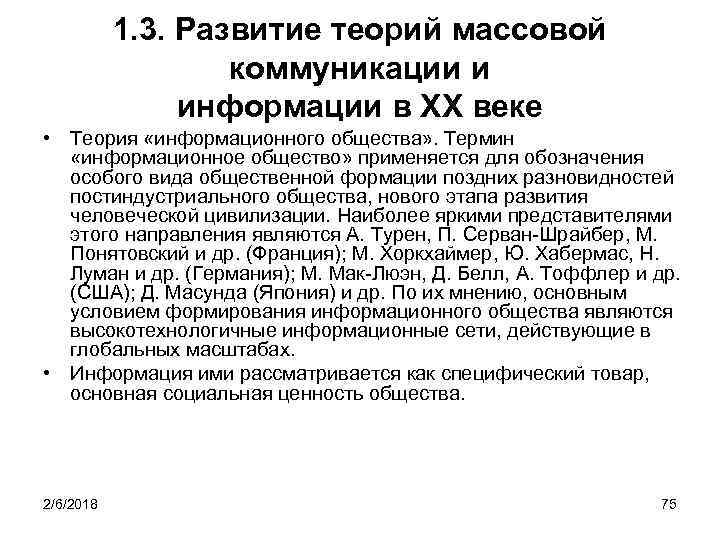 1.3. Развитие теорий массовой коммуникации и информации в XX веке

• Теория «информационного общества». Термин «информационное общество» применяется для обозначения особого вида общественной формации поздних разновидностей постиндустриального общества, нового этапа развития человеческой цивилизации. Наиболее яркими представителями этого направления являются А. Турен, П. Серван-Шрайбер, М. Понятовский и др. (Франция); М. Хоркхаймер, Ю. Хабермас, Н. Луман и др. (Германия); М. Мак-Люэн, Д. Белл, А. Тоффлер и др. (США); Д. Масунда (Япония) и др. По их мнению, основным условием формирования информационного общества являются высокотехнологичные информационные сети, действующие в глобальных масштабах.

• Информация ими рассматривается как специфический товар, основная социальная ценность общества.

2/6/2018

75